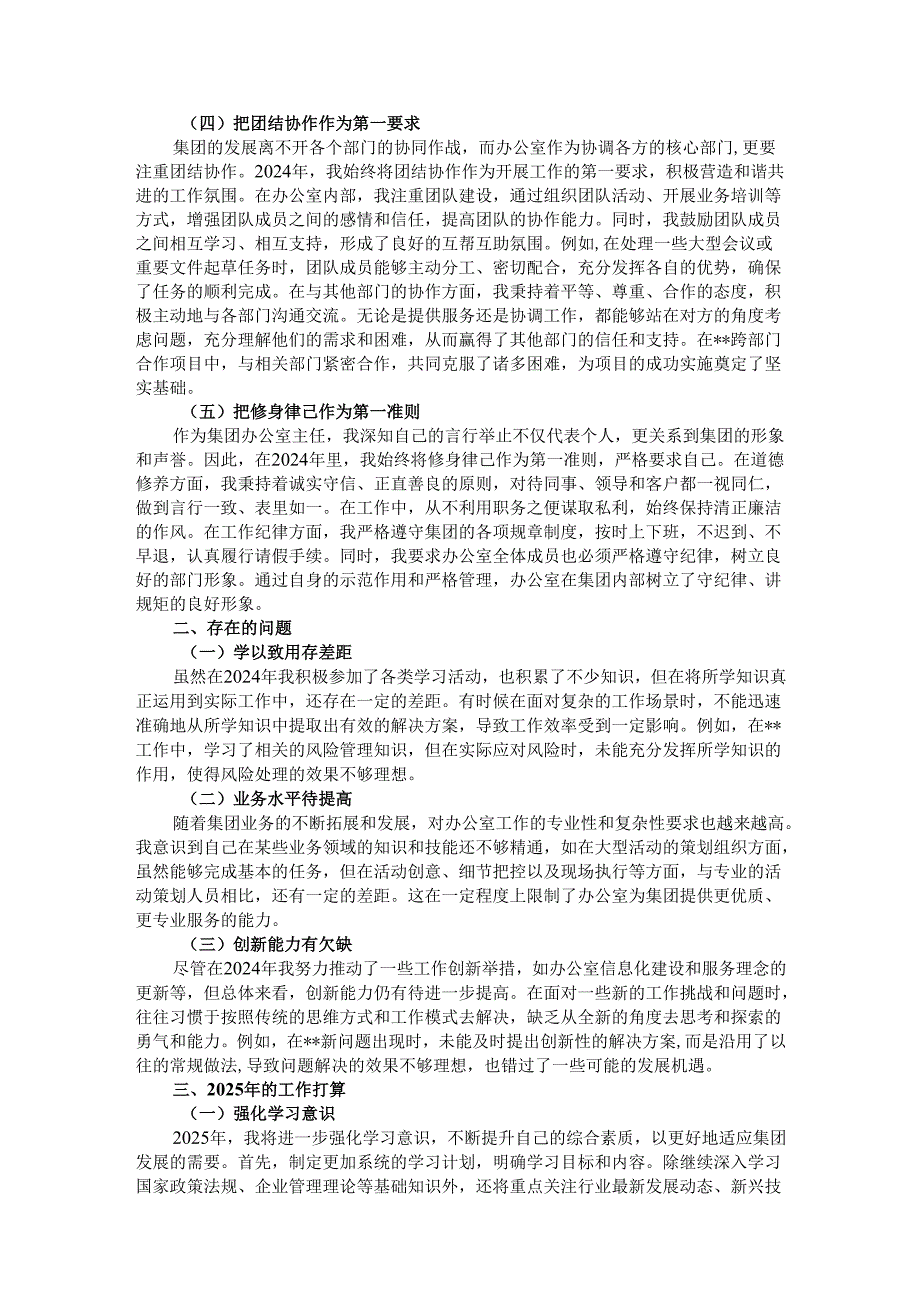 （四）把团结协作作为第一要求

集团的发展离不开各个部门的协同作战，而办公室作为协调各方的核心部门,更要注重团结协作。2024年，我始终将团结协作作为开展工作的第一要求，积极营造和谐共进的工作氛围。在办公室内部，我注重团队建设，通过组织团队活动、开展业务培训等方式，增强团队成员之间的感情和信任，提高团队的协作能力。同时，我鼓励团队成员之间相互学习、相互支持，形成了良好的互帮互助氛围。例如,在处理一些大型会议或重要文件起草任务时，团队成员能够主动分工、密切配合，充分发挥各自的优势，确保了任务的顺利完成。在与其他部门的协作方面，我秉持着平等、尊重、合作的态度，积极主动地与各部门沟通交流。无论是提供服务还是协调工作，都能够站在对方的角度考虑问题，充分理解他们的需求和困难，从而赢得了其他部门的信任和支持。在**跨部门合作项目中，与相关部门紧密合作，共同克服了诸多困难，为项目的成功实施奠定了坚实基础。

（五）把修身律己作为第一准则

作为集团办公室主任，我深知自己的言行举止不仅代表个人，更关系到集团的形象和声誉。因此，在2024年里，我始终将修身律己作为第一准则，严格要求自己。在道德修养方面，我秉持着诚实守信、正直善良的原则，对待同事、领导和客户都一视同仁，做到言行一致、表里如一。在工作中，从不利用职务之便谋取私利，始终保持清正廉洁的作风。在工作纪律方面，我严格遵守集团的各项规章制度，按时上下班，不迟到、不早退，认真履行请假手续。同时，我要求办公室全体成员也必须严格遵守纪律，树立良好的部门形象。通过自身的示范作用和严格管理，办公室在集团内部树立了守纪律、讲规矩的良好形象。

二、存在的问题

（一）学以致用存差距

虽然在2024年我积极参加了各类学习活动，也积累了不少知识，但在将所学知识真正运用到实际工作中，还存在一定的差距。有时候在面对复杂的工作场景时，不能迅速准确地从所学知识中提取出有效的解决方案，导致工作效率受到一定影响。例如，在**工作中，学习了相关的风险管理知识，但在实际应对风险时，未能充分发挥所学知识的作用，使得风险处理的效果不够理想。

（二）业务水平待提高

随着集团业务的不断拓展和发展，对办公室工作的专业性和复杂性要求也越来越高。我意识到自己在某些业务领域的知识和技能还不够精通，如在大型活动的策划组织方面，虽然能够完成基本的任务，但在活动创意、细节把控以及现场执行等方面，与专业的活动策划人员相比，还有一定的差距。这在一定程度上限制了办公室为集团提供更优质、更专业服务的能力。

（三）创新能力有欠缺

尽管在2024年我努力推动了一些工作创新举措，如办公室信息化建设和服务理念的更新等，但总体来看，创新能力仍有待进一步提高。在面对一些新的工作挑战和问题时，往往习惯于按照传统的思维方式和工作模式去解决，缺乏从全新的角度去思考和探索的勇气和能力。例如，在**新问题出现时，未能及时提出创新性的解决方案，而是沿用了以往的常规做法,导致问题解决的效果不够理想，也错过了一些可能的发展机遇。

三、2025年的工作打算

（一）强化学习意识

2025年，我将进一步强化学习意识，不断提升自己的综合素质，以更好地适应集团发展的需要。首先，制定更加系统的学习计划，明确学习目标和内容。除继续深入学习国家政策法规、企业管理理论等基础知识外，还将重点关注行业最新发展动态、新兴技